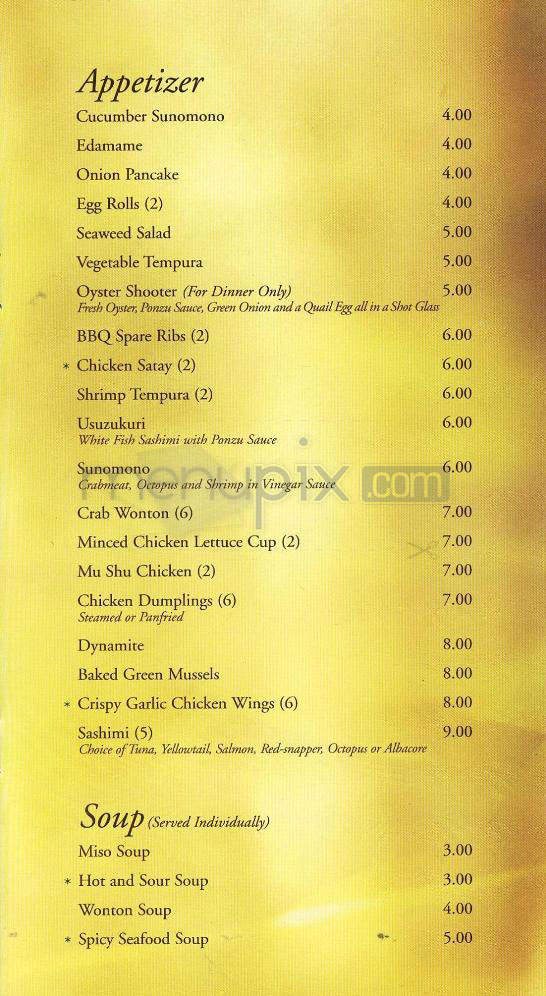 Appetizer

Cucumber Sunomono 4.00

Edamame 4.00

Onion Pancake 4.00

Egg Rolls (2) 4.00

Seaweed Salad 5.00

Vegetable Tempura 5.00

Oyster Shooter (For Dinner Only) 5.00
Fresh Oyster, Ponzu Sauce, Green Onion and a Quail Egg all in a Shot Glass

BBQ Spare Ribs (2) 6.00

* Chicken Satay (2) 6.00

Shrimp Tempura (2) 6.00

Usuzukuri 6.00
White Fish Sashimi with Ponzu Sauce

Sunomono 6.00
Crabmeat, Octopus and Shrimp in Vinegar Sauce

menupix.com

Crab Wonton (6) 7.00

Minced Chicken Lettuce Cup (2) 7.00

Mu Shu Chicken (2) 7.00

Chicken Dumplings (6) 7.00
Steamed or Panfried

Dynamite 8.00

Baked Green Mussels 8.00

* Crispy Garlic Chicken Wings (6) 8.00

Sashimi (5) 9.00
Choice of Tuna, Yellowtail, Salmon, Red-snapper, Octopus or Albacore

Soup (Served Individually)

Miso Soup 3.00

* Hot and Sour Soup 3.00

Wonton Soup 4.00

* Spicy Seafood Soup 5.00